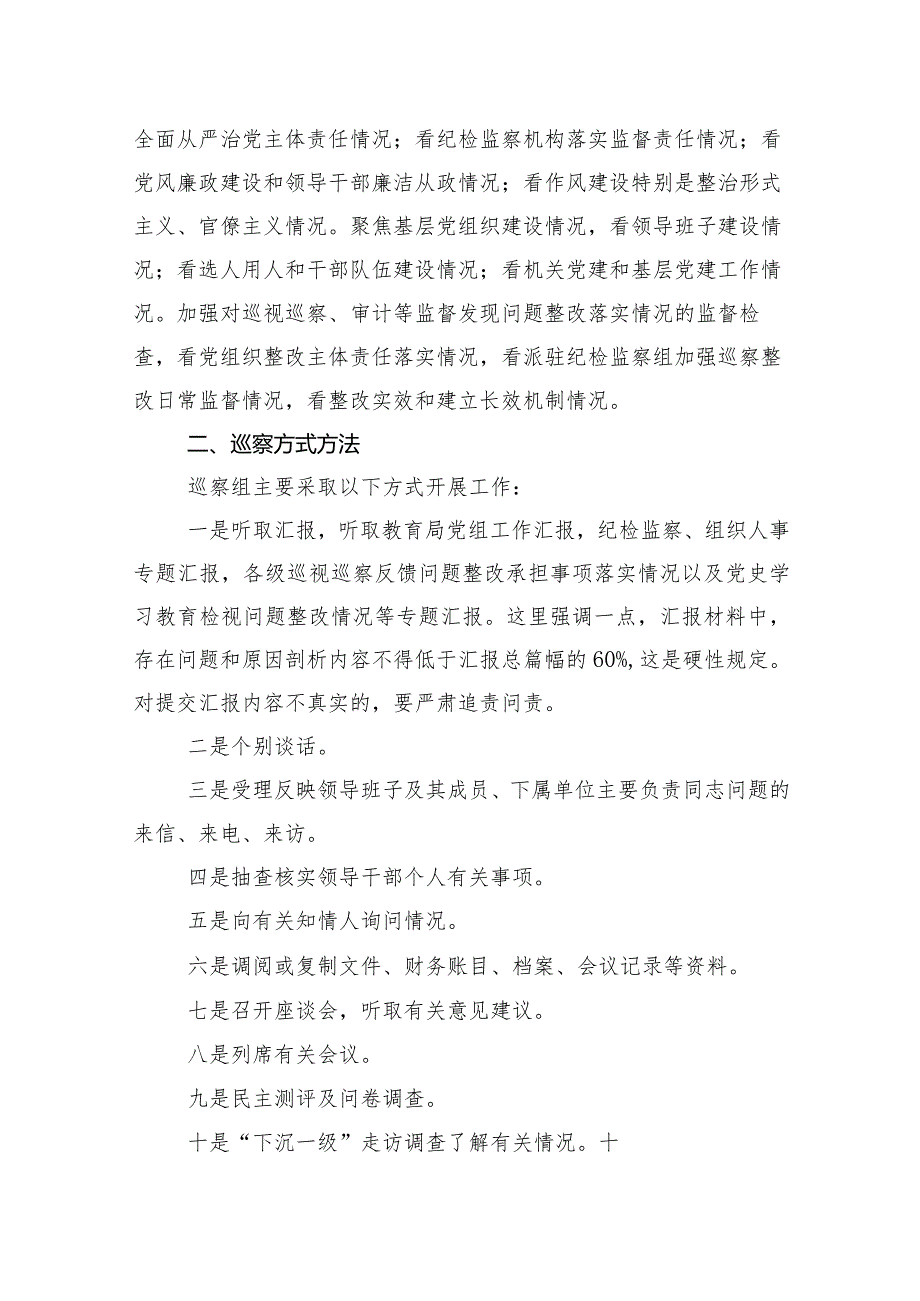 全面从严治党主体责任情况；看纪检监察机构落实监督责任情况；看党风廉政建设和领导干部廉洁从政情况；看作风建设特别是整治形式主义、官僚主义情况。聚焦基层党组织建设情况，看领导班子建设情况；看选人用人和干部队伍建设情况；看机关党建和基层党建工作情况。加强对巡视巡察、审计等监督发现问题整改落实情况的监督检查，看党组织整改主体责任落实情况，看派驻纪检监察组加强巡察整改日常监督情况，看整改实效和建立长效机制情况。

二、巡察方式方法

巡察组主要采取以下方式开展工作：

一是听取汇报，听取教育局党组工作汇报，纪检监察、组织人事专题汇报，各级巡视巡察反馈问题整改承担事项落实情况以及党史学习教育检视问题整改情况等专题汇报。这里强调一点，汇报材料中，存在问题和原因剖析内容不得低于汇报总篇幅的60%，这是硬性规定。对提交汇报内容不真实的，要严肃追责问责。

二是个别谈话。

三是受理反映领导班子及其成员、下属单位主要负责同志问题的来信、来电、来访。

四是抽查核实领导干部个人有关事项。

五是向有关知情人询问情况。

六是调阅或复制文件、财务账目、档案、会议记录等资料。

七是召开座谈会，听取有关意见建议。

八是列席有关会议。

九是民主测评及问卷调查。

十是“下沉一级”走访调查了解有关情况。十